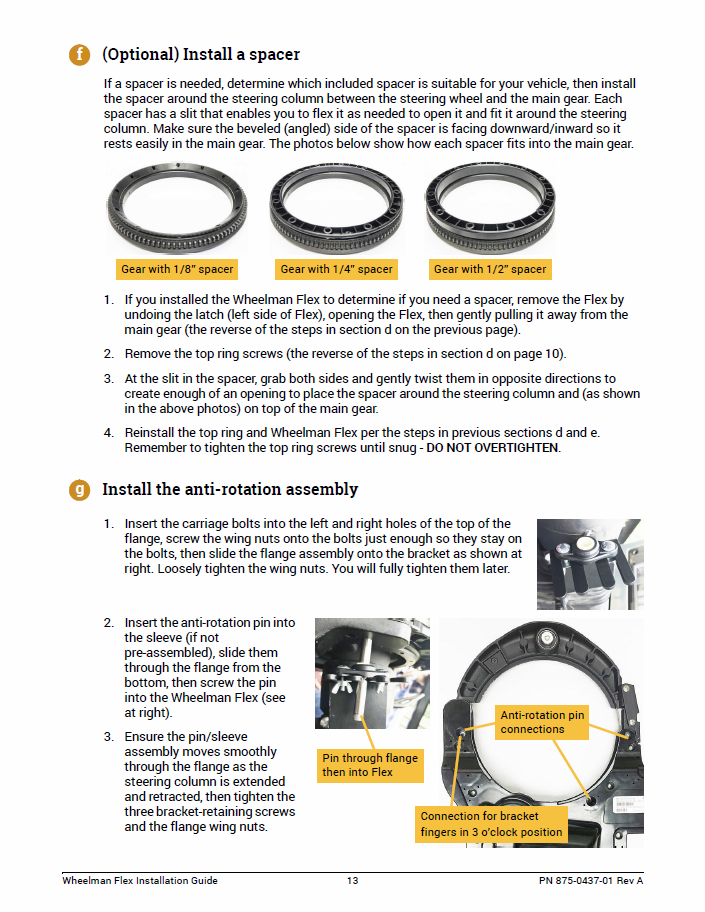 f (Optional) Install a spacer

If a spacer is needed, determine which included spacer is suitable for your vehicle, then install the spacer around the steering column between the steering wheel and the main gear. Each spacer has a slit that enables you to flex it as needed to open it and fit it around the steering column. Make sure the beveled (angled) side of the spacer is facing downward/inward so it rests easily in the main gear. The photos below show how each spacer fits into the main gear.

Gear with 1/8" spacer

Gear with 1/4" spacer

Gear with 1/2" spacer

1. If you installed the Wheelman Flex to determine if you need a spacer, remove the Flex by undoing the latch (left side of Flex), opening the Flex, then gently pulling it away from the main gear (the reverse of the steps in section d on the previous page).

2. Remove the top ring screws (the reverse of the steps in section d on page 10).

3. At the slit in the spacer, grab both sides and gently twist them in opposite directions to create enough of an opening to place the spacer around the steering column and (as shown in the above photos) on top of the main gear.

4. Reinstall the top ring and Wheelman Flex per the steps in previous sections d and e. Remember to tighten the top ring screws until snug - DO NOT OVERTIGHTEN.

g Install the anti-rotation assembly

1. Insert the carriage bolts into the left and right holes of the top of the flange, screw the wing nuts onto the bolts just enough so they stay on the bolts, then slide the flange assembly onto the bracket as shown at right. Loosely tighten the wing nuts. You will fully tighten them later.

2. Insert the anti-rotation pin into the sleeve (if not pre-assembled), slide them through the flange from the bottom, then screw the pin into the Wheelman Flex (see at right).

3. Ensure the pin/sleeve assembly moves smoothly through the flange as the steering column is extended and retracted, then tighten the three bracket-retaining screws and the flange wing nuts.

Pin through flange then into Flex

Anti-rotation pin connections

Connection for bracket fingers in 3 o'clock position

Wheelman Flex Installation Guide 13 PN 875-0437-01 Rev A